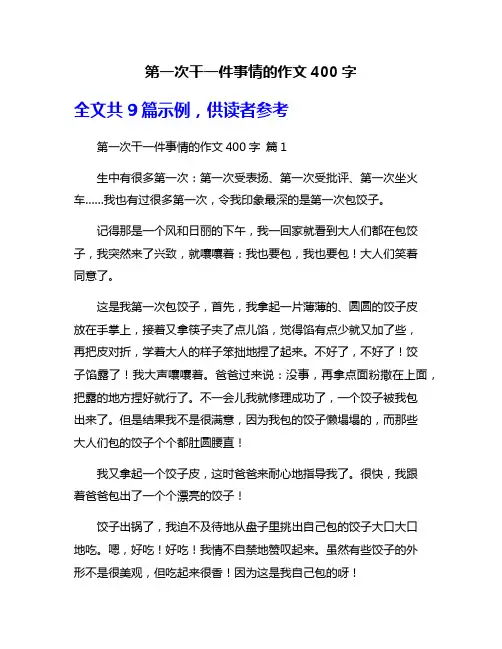 第一次干一件事情的作文 400 字

全文共 9 篇示例，供读者参考

第一次干一件事情的作文 400 字 篇 1

生中有很多第一次：第一次受表扬、第一次受批评、第一次坐火车……我也有过很多第一次，令我印象最深的是第一次包饺子。

记得那是一个风和日丽的下午，我一回家就看到大人们都在包饺子，我突然来了兴致，就嚷嚷着：我也要包，我也要包！大人们笑着同意了。

这是我第一次包饺子，首先，我拿起一片薄薄的、圆圆的饺子皮放在手掌上，接着又拿筷子夹了点儿馅，觉得馅有点少就又加了些，再把皮对折，学着大人的样子笨拙地捏了起来。不好了，不好了！饺子馅露了！我大声嚷嚷着。爸爸过来说：没事，再拿点面粉撒在上面，把露的地方捏好就行了。不一会儿我就修理成功了，一个饺子被我包出来了。但是结果我不是很满意，因为我包的饺子懒塌塌的，而那些大人们包的饺子个个都肚圆腰直！

我又拿起一个饺子皮，这时爸爸来耐心地指导我了。很快，我跟着爸爸包出了一个个漂亮的饺子！

饺子出锅了，我迫不及待地从盘子里挑出自己包的饺子大口大口地吃。嗯，好吃！好吃！我情不自禁地赞叹起来。虽然有些饺子的外形不是很美观，但吃起来很香！因为这是我自己包的呀！